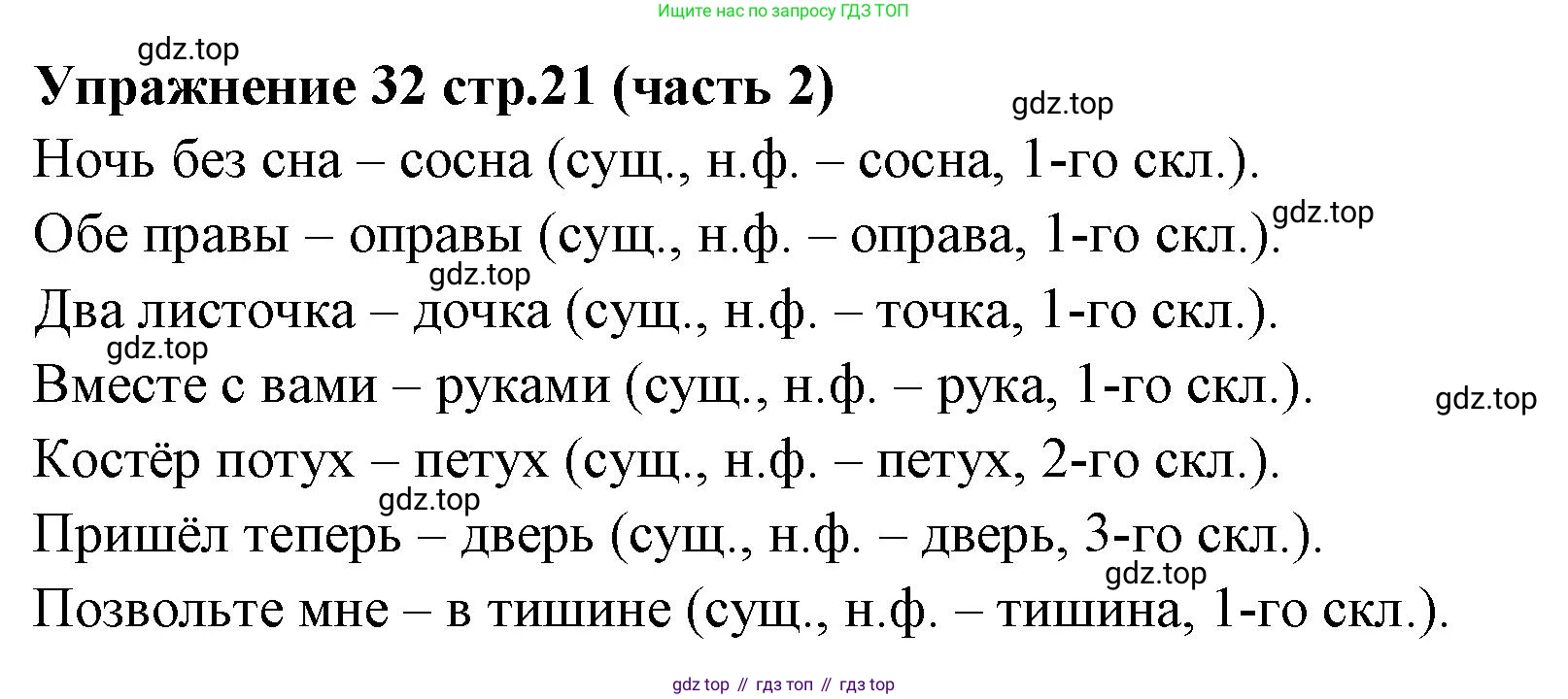 Ищите нас по запросу ГДЗ ТОП

Упражнение 32 стр.21 (часть 2)

Ночь без сна – сосна (сущ., н.ф. – сосна, 1-го скл.).

Обе правы – оправы (сущ., н.ф. – оправа, 1-го скл.).

Два листочка – дочка (сущ., н.ф. – точка, 1-го скл.).

Вместе с вами – руками (сущ., н.ф. – рука, 1-го скл.).

Костёр потух – петух (сущ., н.ф. – петух, 2-го скл.).

Пришёл теперь – дверь (сущ., н.ф. – дверь, 3-го скл.).

Позвольте мне – в тишине (сущ., н.ф. – тишина, 1-го скл.).

gdz top // гдз топ // гдз top

gdz.top